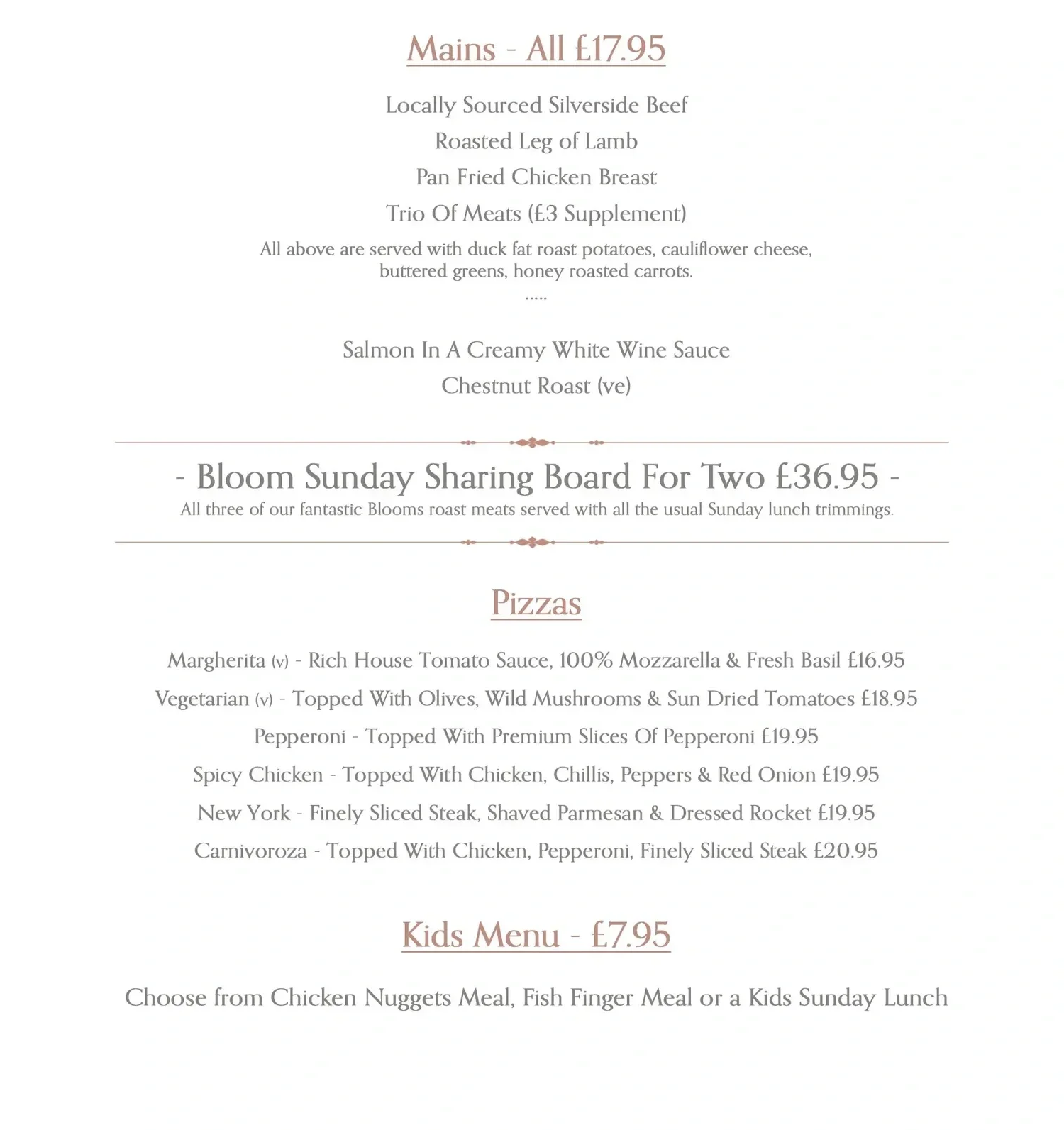 Mains - All £17.95

Locally Sourced Silverside Beef

Roasted Leg of Lamb

Pan Fried Chicken Breast

Trio Of Meats (£3 Supplement)

All above are served with duck fat roast potatoes, cauliflower cheese, buttered greens, honey roasted carrots.

.....

Salmon In A Creamy White Wine Sauce

Chestnut Roast (ve)

- Bloom Sunday Sharing Board For Two £36.95 -

All three of our fantastic Blooms roast meats served with all the usual Sunday lunch trimmings.

Pizzas

Margherita (v) - Rich House Tomato Sauce, 100% Mozzarella & Fresh Basil £16.95

Vegetarian (v) - Topped With Olives, Wild Mushrooms & Sun Dried Tomatoes £18.95

Pepperoni - Topped With Premium Slices Of Pepperoni £19.95

Spicy Chicken - Topped With Chicken, Chillis, Peppers & Red Onion £19.95

New York - Finely Sliced Steak, Shaved Parmesan & Dressed Rocket £19.95

Carnivoroza - Topped With Chicken, Pepperoni, Finely Sliced Steak £20.95

Kids Menu - £7.95

Choose from Chicken Nuggets Meal, Fish Finger Meal or a Kids Sunday Lunch